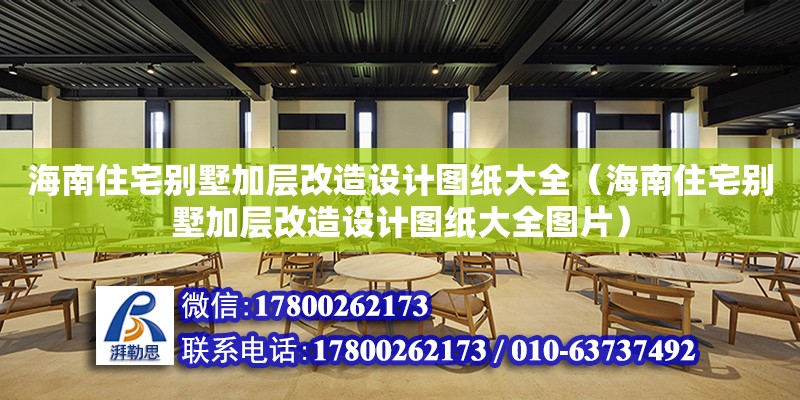 海南住宅别墅加层改造设计图纸大全（海南住宅别墅加层改造设计图纸大全图片）

湃勒思

微信：17800262173

联系电话：17800262173 / 010-63737492